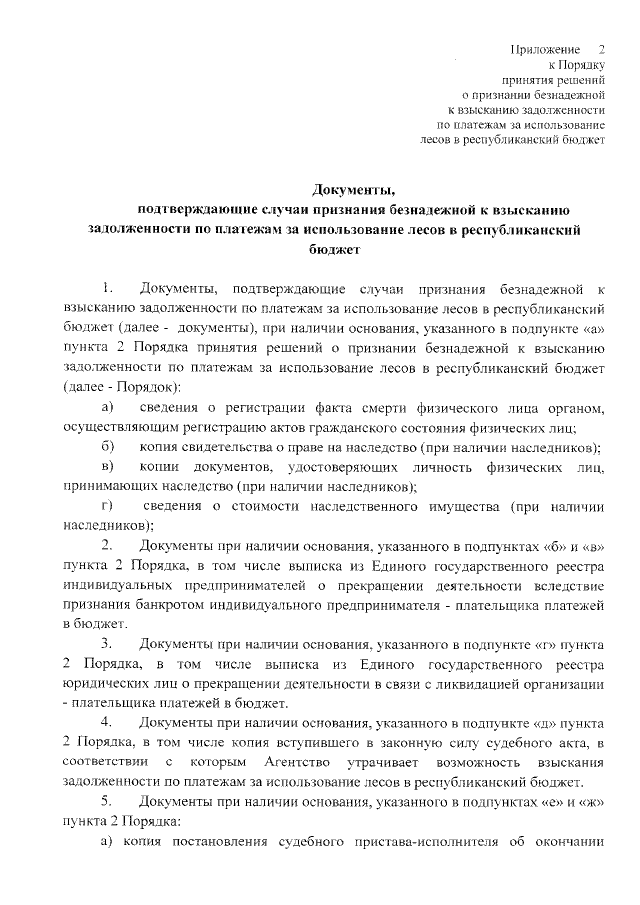 Приложение 2
к Порядку
принятия решений
о признании безнадежной
к взысканию задолженности
по платежам за использование
лесов в республиканский бюджет

Документы,
подтверждающие случаи признания безнадежной к взысканию задолженности по платежам за использование лесов в республиканский бюджет

1. Документы, подтверждающие случаи признания безнадежной к взысканию задолженности по платежам за использование лесов в республиканский бюджет (далее - документы), при наличии основания, указанного в подпункте «а» пункта 2 Порядка принятия решений о признании безнадежной к взысканию задолженности по платежам за использование лесов в республиканский бюджет (далее - Порядок):

а) сведения о регистрации факта смерти физического лица органом, осуществляющим регистрацию актов гражданского состояния физических лиц;

б) копия свидетельства о праве на наследство (при наличии наследников);

в) копии документов, удостоверяющих личность физических лиц, принимающих наследство (при наличии наследников);

г) сведения о стоимости наследственного имущества (при наличии наследников);

2. Документы при наличии основания, указанного в подпунктах «б» и «в» пункта 2 Порядка, в том числе выписка из Единого государственного реестра индивидуальных предпринимателей о прекращении деятельности вследствие признания банкротом индивидуального предпринимателя - плательщика платежей в бюджет.

3. Документы при наличии основания, указанного в подпункте «г» пункта 2 Порядка, в том числе выписка из Единого государственного реестра юридических лиц о прекращении деятельности в связи с ликвидацией организации - плательщика платежей в бюджет.

4. Документы при наличии основания, указанного в подпункте «д» пункта 2 Порядка, в том числе копия вступившего в законную силу судебного акта, в соответствии с которым Агентство утрачивает возможность взыскания задолженности по платежам за использование лесов в республиканский бюджет.

5. Документы при наличии основания, указанного в подпунктах «е» и «ж» пункта 2 Порядка:

а) копия постановления судебного пристава-исполнителя об окончании